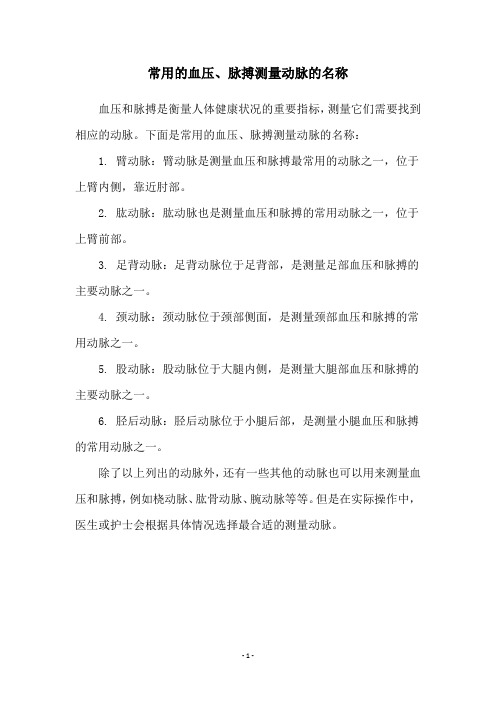 常用的血压、脉搏测量动脉的名称

血压和脉搏是衡量人体健康状况的重要指标，测量它们需要找到相应的动脉。下面是常用的血压、脉搏测量动脉的名称：

1. 臂动脉：臂动脉是测量血压和脉搏最常用的动脉之一，位于上臂内侧，靠近肘部。

2. 肱动脉：肱动脉也是测量血压和脉搏的常用动脉之一，位于上臂前部。

3. 足背动脉：足背动脉位于足背部，是测量足部血压和脉搏的主要动脉之一。

4. 颈动脉：颈动脉位于颈部侧面，是测量颈部血压和脉搏的常用动脉之一。

5. 股动脉：股动脉位于大腿内侧，是测量大腿部血压和脉搏的主要动脉之一。

6. 胫后动脉：胫后动脉位于小腿后部，是测量小腿血压和脉搏的常用动脉之一。

除了以上列出的动脉外，还有一些其他的动脉也可以用来测量血压和脉搏，例如桡动脉、肱骨动脉、腕动脉等等。但是在实际操作中，医生或护士会根据具体情况选择最合适的测量动脉。

- 1 -